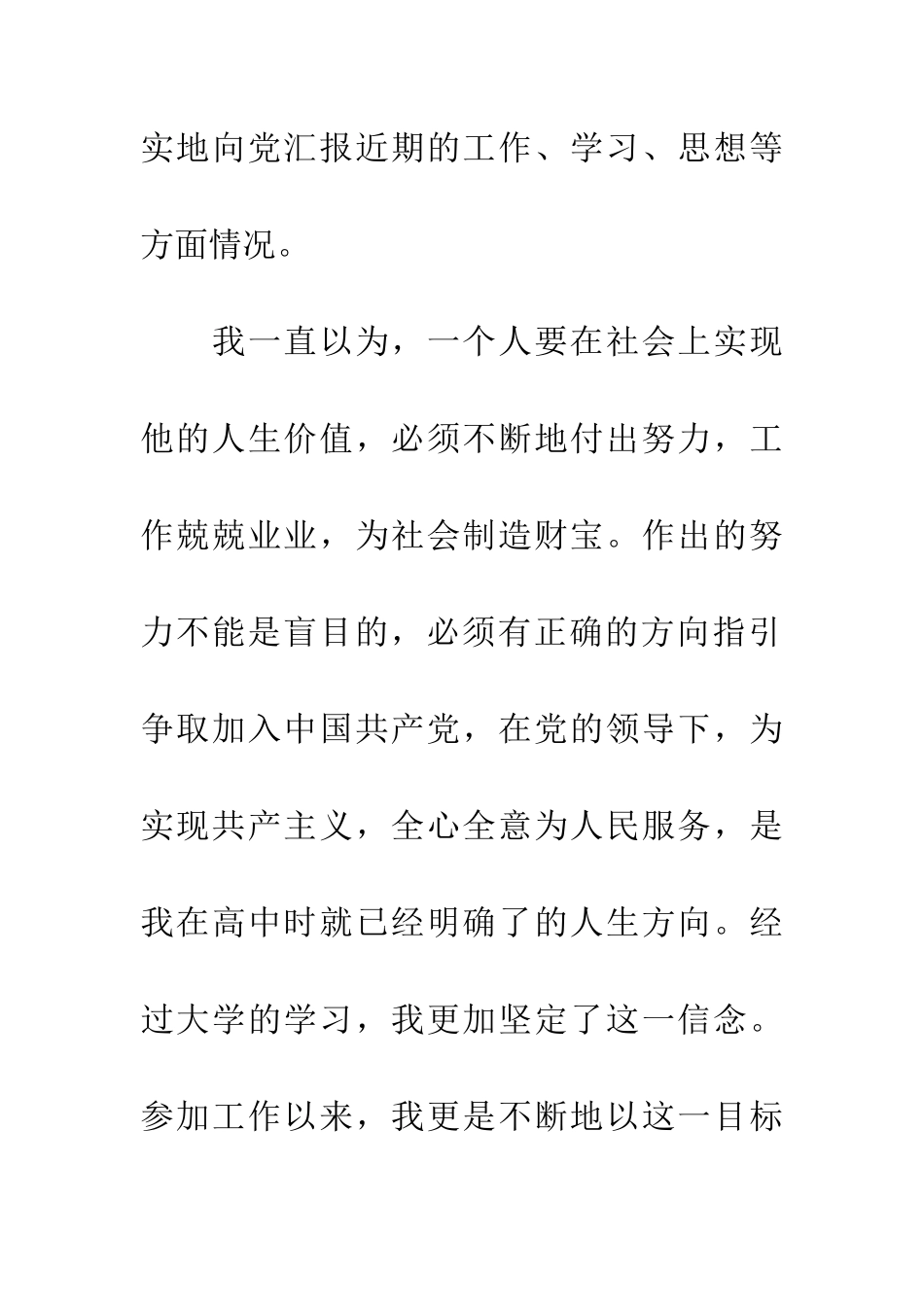 实地向党汇报近期的工作、学习、思想等方面情况。

我一直以为，一个人要在社会上实现他的人生价值，必须不断地付出努力，工作兢兢业业，为社会制造财宝。作出的努力不能是盲目的，必须有正确的方向指引争取加入中国共产党，在党的领导下，为实现共产主义，全心全意为人民服务，是我在高中时就已经明确了的人生方向。经过大学的学习，我更加坚定了这一信念。参加工作以来，我更是不断地以这一目标